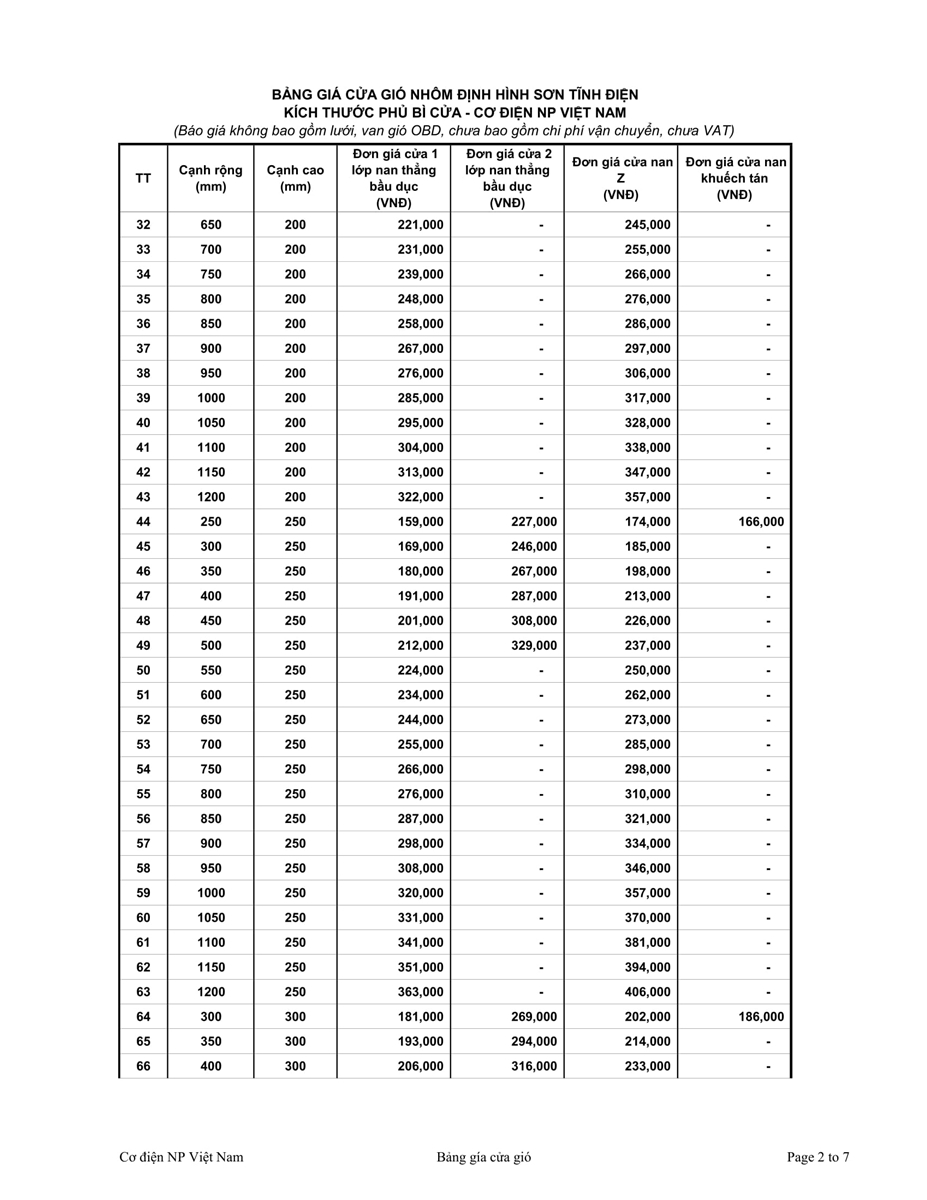 BẢNG GIÁ CỬA GIÓ NHÔM ĐỊNH HÌNH SƠN TĨNH ĐIỆN
KÍCH THƯỚC PHỦ BÌ CỬA - CƠ ĐIỆN NP VIỆT NAM
(Báo giá không bao gồm lưới, van gió OBD, chưa bao gồm chi phí vận chuyển, chưa VAT)

| TT | Cạnh rộng (mm) | Cạnh cao (mm) | Đơn giá cửa 1 lớp nan thẳng bầu dục (VNĐ) | Đơn giá cửa 2 lớp nan thẳng bầu dục (VNĐ) | Đơn giá cửa nan Z (VNĐ) | Đơn giá cửa nan khuếch tán (VNĐ) |
|---|---|---|---|---|---|---|
| 32 | 650 | 200 | 221,000 | - | 245,000 | - |
| 33 | 700 | 200 | 231,000 | - | 255,000 | - |
| 34 | 750 | 200 | 239,000 | - | 266,000 | - |
| 35 | 800 | 200 | 248,000 | - | 276,000 | - |
| 36 | 850 | 200 | 258,000 | - | 286,000 | - |
| 37 | 900 | 200 | 267,000 | - | 297,000 | - |
| 38 | 950 | 200 | 276,000 | - | 306,000 | - |
| 39 | 1000 | 200 | 285,000 | - | 317,000 | - |
| 40 | 1050 | 200 | 295,000 | - | 328,000 | - |
| 41 | 1100 | 200 | 304,000 | - | 338,000 | - |
| 42 | 1150 | 200 | 313,000 | - | 347,000 | - |
| 43 | 1200 | 200 | 322,000 | - | 357,000 | - |
| 44 | 250 | 250 | 159,000 | 227,000 | 174,000 | 166,000 |
| 45 | 300 | 250 | 169,000 | 246,000 | 185,000 | - |
| 46 | 350 | 250 | 180,000 | 267,000 | 198,000 | - |
| 47 | 400 | 250 | 191,000 | 287,000 | 213,000 | - |
| 48 | 450 | 250 | 201,000 | 308,000 | 226,000 | - |
| 49 | 500 | 250 | 212,000 | 329,000 | 237,000 | - |
| 50 | 550 | 250 | 224,000 | - | 250,000 | - |
| 51 | 600 | 250 | 234,000 | - | 262,000 | - |
| 52 | 650 | 250 | 244,000 | - | 273,000 | - |
| 53 | 700 | 250 | 255,000 | - | 285,000 | - |
| 54 | 750 | 250 | 266,000 | - | 298,000 | - |
| 55 | 800 | 250 | 276,000 | - | 310,000 | - |
| 56 | 850 | 250 | 287,000 | - | 321,000 | - |
| 57 | 900 | 250 | 298,000 | - | 334,000 | - |
| 58 | 950 | 250 | 308,000 | - | 346,000 | - |
| 59 | 1000 | 250 | 320,000 | - | 357,000 | - |
| 60 | 1050 | 250 | 331,000 | - | 370,000 | - |
| 61 | 1100 | 250 | 341,000 | - | 381,000 | - |
| 62 | 1150 | 250 | 351,000 | - | 394,000 | - |
| 63 | 1200 | 250 | 363,000 | - | 406,000 | - |
| 64 | 300 | 300 | 181,000 | 269,000 | 202,000 | 186,000 |
| 65 | 350 | 300 | 193,000 | 294,000 | 214,000 | - |
| 66 | 400 | 300 | 206,000 | 316,000 | 233,000 | - |

Cơ điện NP Việt Nam Bảng gía cửa gió Page 2 to 7